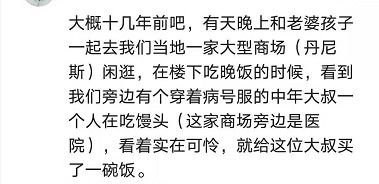 大概十几年前吧，有天晚上和老婆孩子一起去我们当地一家大型商场（丹尼斯）闲逛，在楼下吃晚饭的时候，看到我们旁边有个穿着病号服的中年大叔一个人在吃馒头（这家商场旁边是医院），看着实在可怜，就给这位大叔买了一碗饭。